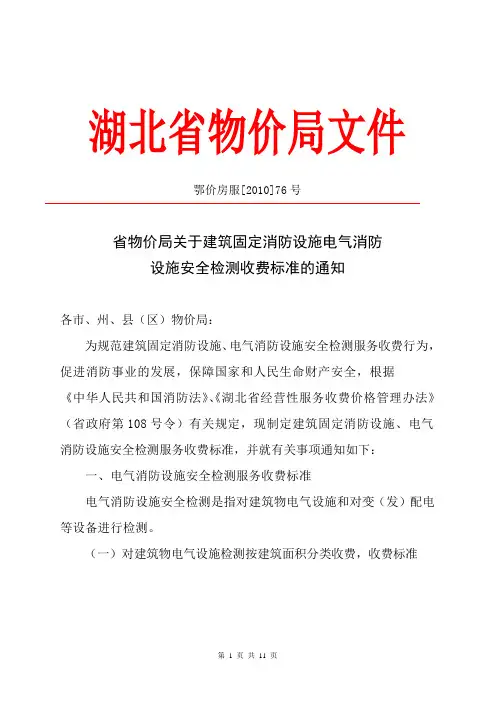 湖北省物价局文件

鄂价房服[2010]76 号

省物价局关于建筑固定消防设施电气消防设施安全检测收费标准的通知

各市、州、县（区）物价局：

为规范建筑固定消防设施、电气消防设施安全检测服务收费行为，促进消防事业的发展，保障国家和人民生命财产安全，根据《中华人民共和国消防法》、《湖北省经营性服务收费价格管理办法》（省政府第 108 号令）有关规定，现制定建筑固定消防设施、电气消防设施安全检测服务收费标准，并就有关事项通知如下：

一、电气消防设施安全检测服务收费标准

电气消防设施安全检测是指对建筑物电气设施和对变（发）配电等设备进行检测。

（一）对建筑物电气设施检测按建筑面积分类收费，收费标准

第 1 页 共 11 页